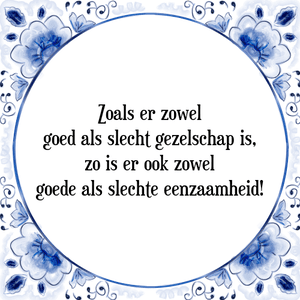 Zoals er zowel
goed als slecht gezelschap is,
zo is er ook zowel
goede als slechte eenzaamheid!